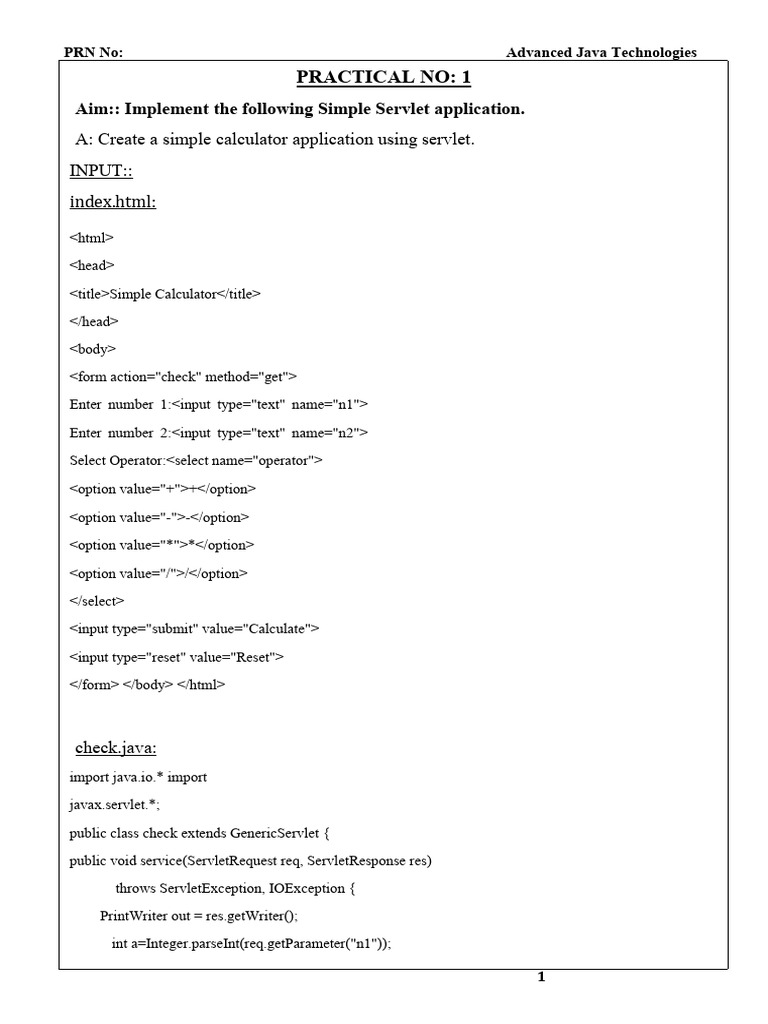 PRN No: Advanced Java Technologies

PRACTICAL NO: 1

Aim:: Implement the following Simple Servlet application.

A: Create a simple calculator application using servlet.

INPUT::

index.html:

<html>

<head>

<title>Simple Calculator</title>

</head>

<body>

<form action="check" method="get">

Enter number 1:<input type="text" name="n1">

Enter number 2:<input type="text" name="n2">

Select Operator:<select name="operator">

<option value="+">+</option>

<option value="-">-</option>

<option value="*">*</option>

<option value="/">/</option>

</select>

<input type="submit" value="Calculate">

<input type="reset" value="Reset">

</form> </body> </html>

check.java:

import java.io.* import

javax.servlet.*;

public class check extends GenericServlet {

public void service(ServletRequest req, ServletResponse res)

throws ServletException, IOException {

PrintWriter out = res.getWriter();

int a=Integer.parseInt(req.getParameter("n1"));

1